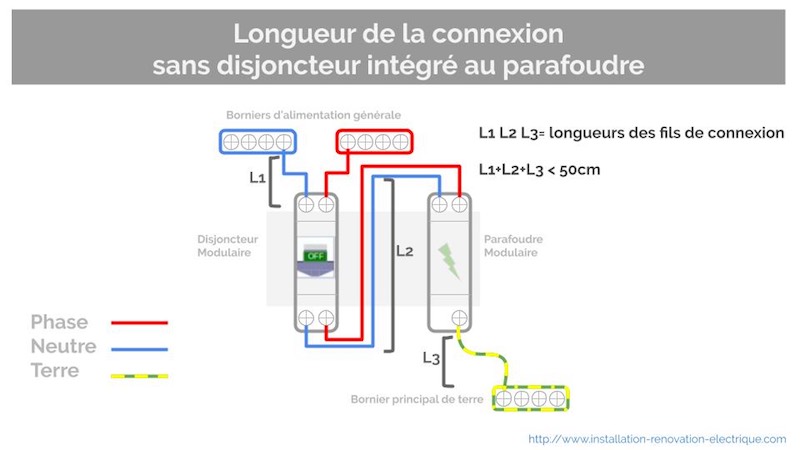 Longueur de la connexion
sans disjoncteur intégré au parafoudre

Borniers d'alimentation générale

L1 L2 L3= longueurs des fils de connexion

L1+L2+L3 < 50cm

L1

Disjoncteur
Modulaire

OFF

L2

Parafoudre
Modulaire

Phase
Neutre
Terre

L3

Bornier principal de terre

http://www.installation-renovation-electrique.com